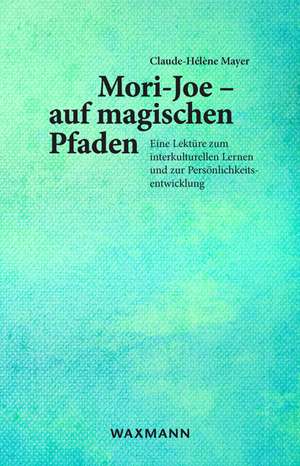 Claude-Hélène Mayer

Mori-Joe – auf magischen Pfaden

Eine Lektüre zum interkulturellen Lernen und zur Persönlichkeitsentwicklung

WAXMANN